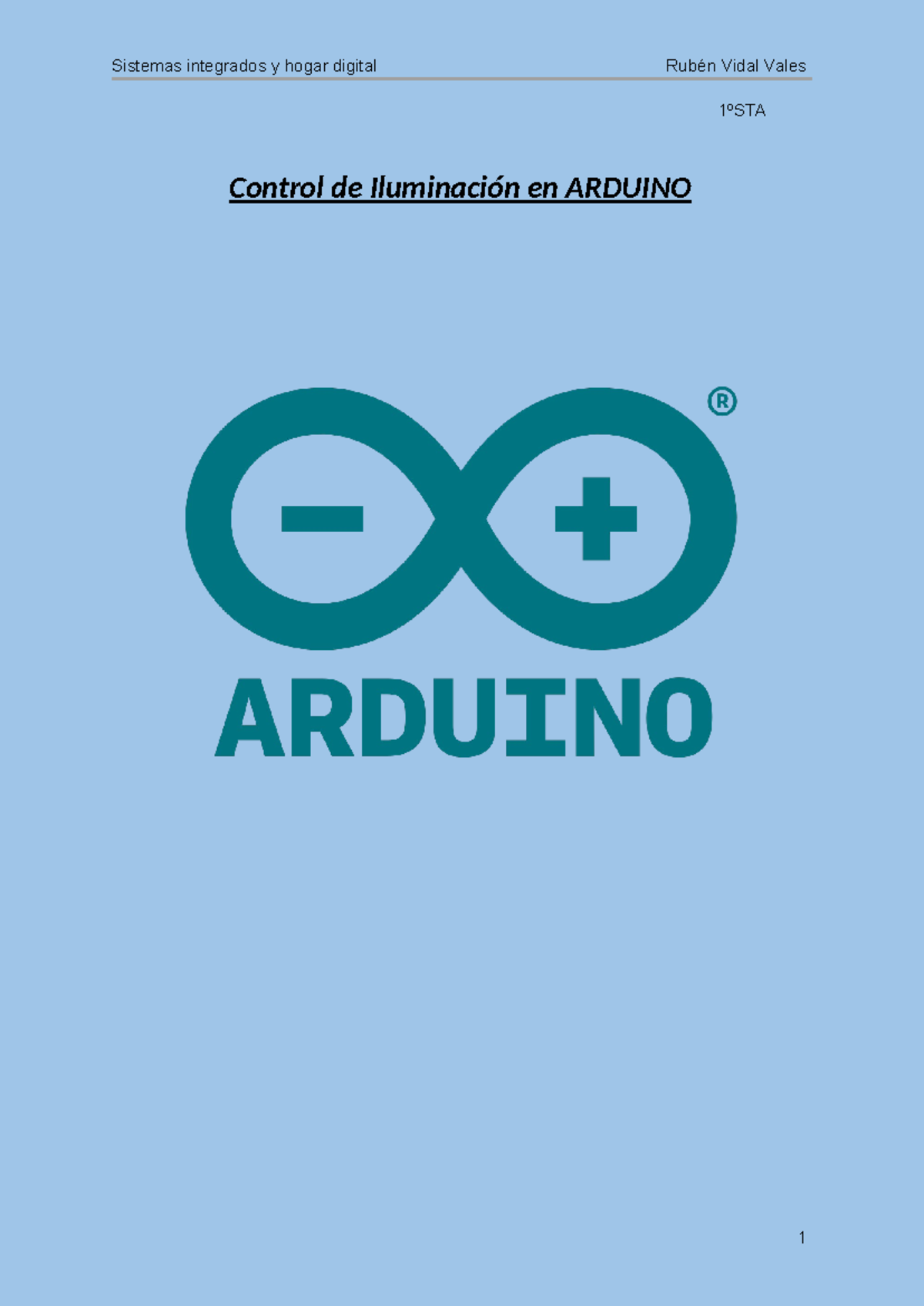 Sistemas integrados y hogar digital Rubén Vidal Vales

1ºSTA

Control de Iluminación en ARDUINO

®

ARDUINO

1